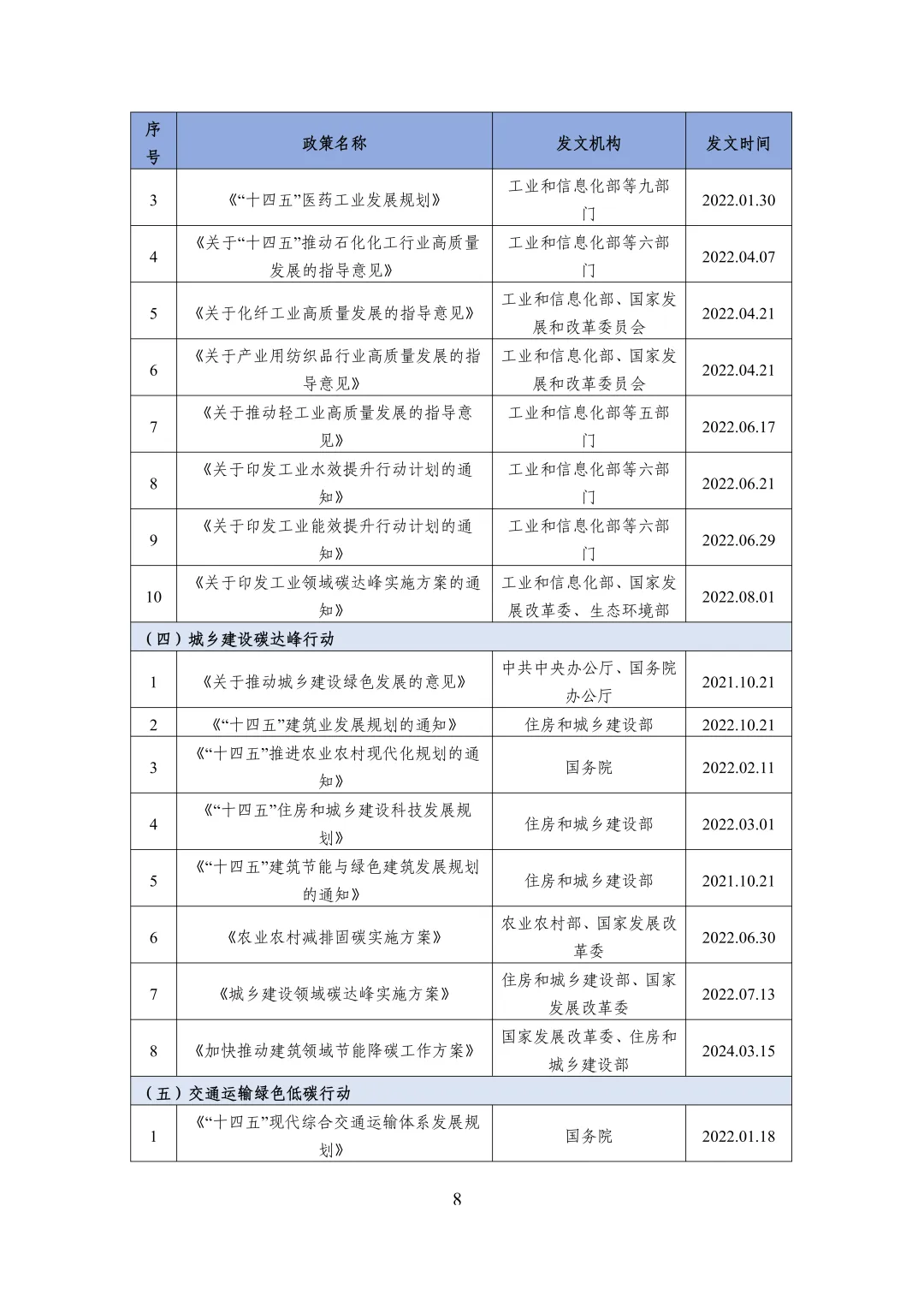 | 序号 | 政策名称 | 发文机构 | 发文时间 |
|---|---|---|---|
| 3 | 《“十四五”医药工业发展规划》 | 工业和信息化部等九部门 | 2022.01.30 |
| 4 | 《关于“十四五”推动石化化工行业高质量发展的指导意见》 | 工业和信息化部等六部门 | 2022.04.07 |
| 5 | 《关于化纤工业高质量发展的指导意见》 | 工业和信息化部、国家发展和改革委员会 | 2022.04.21 |
| 6 | 《关于产业用纺织品行业高质量发展的指导意见》 | 工业和信息化部、国家发展和改革委员会 | 2022.04.21 |
| 7 | 《关于推动轻工业高质量发展的指导意见》 | 工业和信息化部等五部门 | 2022.06.17 |
| 8 | 《关于印发工业水效提升行动计划的通知》 | 工业和信息化部等六部门 | 2022.06.21 |
| 9 | 《关于印发工业能效提升行动计划的通知》 | 工业和信息化部等六部门 | 2022.06.29 |
| 10 | 《关于印发工业领域碳达峰实施方案的通知》 | 工业和信息化部、国家发展改革委、生态环境部 | 2022.08.01 |
| （四）城乡建设碳达峰行动 | | | |
| 1 | 《关于推动城乡建设绿色发展的意见》 | 中共中央办公厅、国务院办公厅 | 2021.10.21 |
| 2 | 《“十四五”建筑业发展规划的通知》 | 住房和城乡建设部 | 2022.10.21 |
| 3 | 《“十四五”推进农业农村现代化规划的通知》 | 国务院 | 2022.02.11 |
| 4 | 《“十四五”住房和城乡建设科技发展规划》 | 住房和城乡建设部 | 2022.03.01 |
| 5 | 《“十四五”建筑节能与绿色建筑发展规划的通知》 | 住房和城乡建设部 | 2021.10.21 |
| 6 | 《农业农村减排固碳实施方案》 | 农业农村部、国家发展改革委 | 2022.06.30 |
| 7 | 《城乡建设领域碳达峰实施方案》 | 住房和城乡建设部、国家发展改革委 | 2022.07.13 |
| 8 | 《加快推动建筑领域节能降碳工作方案》 | 国家发展改革委、住房和城乡建设部 | 2024.03.15 |
| （五）交通运输绿色低碳行动 | | | |
| 1 | 《“十四五”现代综合交通运输体系发展规划》 | 国务院 | 2022.01.18 |

8